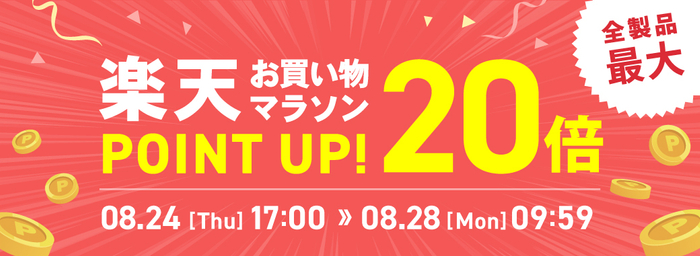 全製品
最大

楽天 お買い物マラソン
POINT UP!
20倍

08.24 [Thu] 17:00 » 08.28 [Mon] 09:59